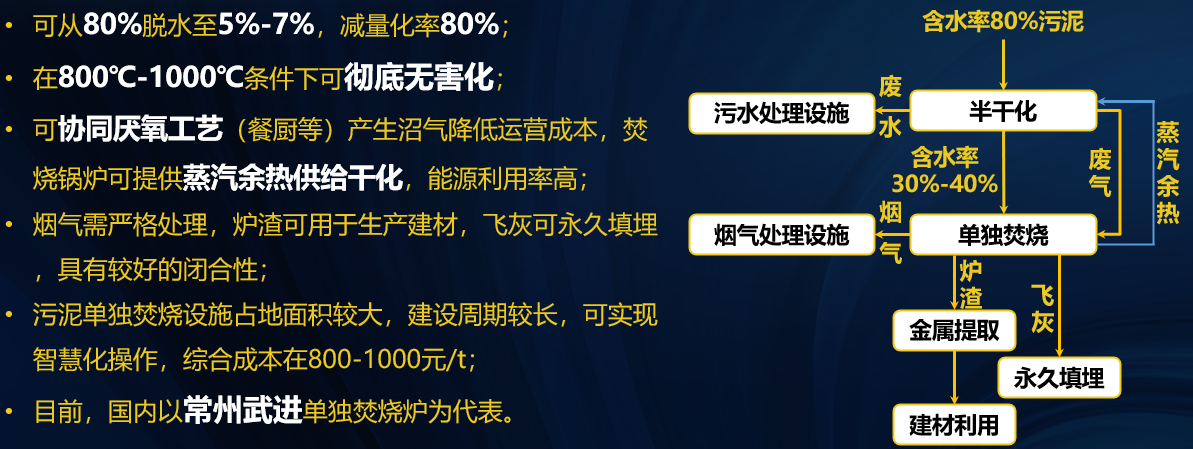 • 可从80%脱水至5%-7%，减量化率80%；

• 在800℃-1000℃条件下可彻底无害化；

• 可协同厌氧工艺（餐厨等）产生沼气降低运营成本，焚烧锅炉可提供蒸汽余热供给干化，能源利用率高；

• 烟气需严格处理，炉渣可用于生产建材，飞灰可永久填埋，具有较好的闭合性；

• 污泥单独焚烧设施占地面积较大，建设周期较长，可实现智慧化操作，综合成本在800-1000元/t；

• 目前，国内以常州武进单独焚烧炉为代表。

含水率80%污泥

半干化

废水

污水处理设施

含水率30%-40%

废气

蒸汽余热

单独焚烧

烟气

烟气处理设施

炉渣

飞灰

金属提取

永久填埋

建材利用